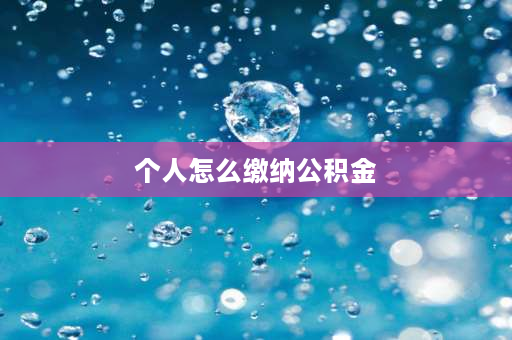 个人怎么缴纳公积金